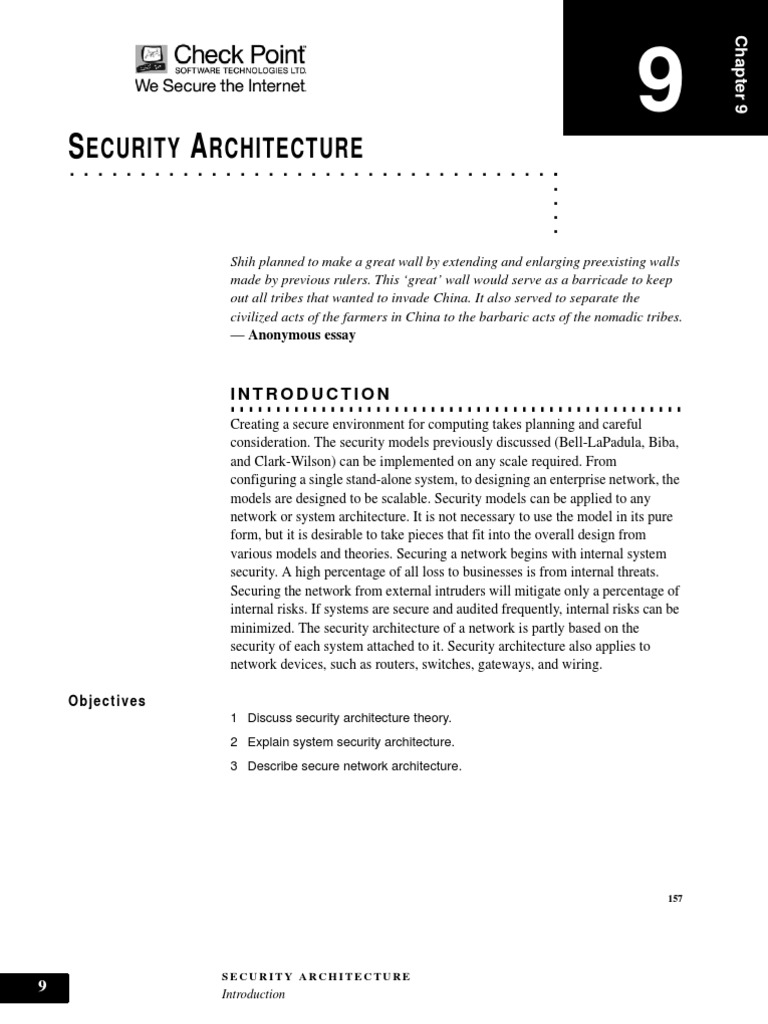 Check Point
SOFTWARE TECHNOLOGIES LTD.
We Secure the Internet

9

Chapter 9

SECURITY ARCHITECTURE

Shih planned to make a great wall by extending and enlarging preexisting walls made by previous rulers. This 'great' wall would serve as a barricade to keep out all tribes that wanted to invade China. It also served to separate the civilized acts of the farmers in China to the barbaric acts of the nomadic tribes.
— Anonymous essay

INTRODUCTION

Creating a secure environment for computing takes planning and careful consideration. The security models previously discussed (Bell-LaPadula, Biba, and Clark-Wilson) can be implemented on any scale required. From configuring a single stand-alone system, to designing an enterprise network, the models are designed to be scalable. Security models can be applied to any network or system architecture. It is not necessary to use the model in its pure form, but it is desirable to take pieces that fit into the overall design from various models and theories. Securing a network begins with internal system security. A high percentage of all loss to businesses is from internal threats. Securing the network from external intruders will mitigate only a percentage of internal risks. If systems are secure and audited frequently, internal risks can be minimized. The security architecture of a network is partly based on the security of each system attached to it. Security architecture also applies to network devices, such as routers, switches, gateways, and wiring.

Objectives

1 Discuss security architecture theory.

2 Explain system security architecture.

3 Describe secure network architecture.

157

9

SECURITY ARCHITECTURE
Introduction